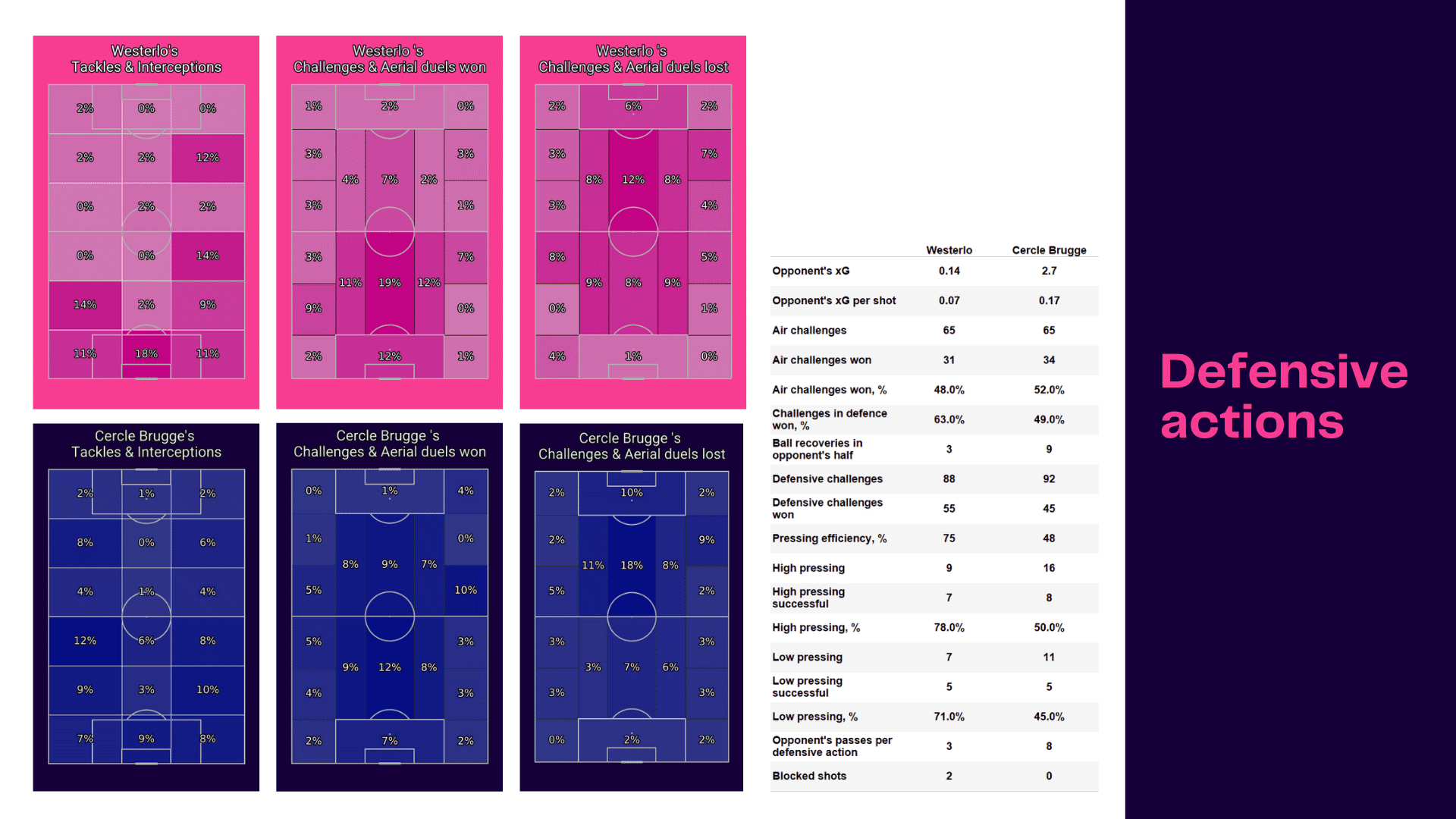 Westerlo's
Tackles & Interceptions

2% 0% 0%
2% 2% 12%
0% 2% 2%
0% 0% 14%
14% 2% 9%
11% 18% 11%

Westerlo 's
Challenges & Aerial duels won

1% 2% 0%
3% 3%
4% 7% 2%
3% 1%
3% 7%
11% 19% 12%
9% 0%
2% 12% 1%

Westerlo 's
Challenges & Aerial duels lost

2% 6% 2%
3% 7%
8% 12% 8%
3% 4%
8% 5%
9% 8% 9%
0% 1%
4% 1% 0%

Cercle Brugge's
Tackles & Interceptions

2% 1% 2%
8% 0% 6%
4% 1% 4%
12% 6% 8%
9% 3% 10%
7% 9% 8%

Cercle Brugge 's
Challenges & Aerial duels won

0% 1% 4%
1% 0%
8% 9% 7%
5% 10%
5% 3%
9% 12% 8%
4% 3%
2% 7% 2%

Cercle Brugge 's
Challenges & Aerial duels lost

2% 10% 2%
2% 9%
11% 18% 8%
5% 2%
3% 3%
3% 7% 6%
3% 3%
0% 2% 2%

| | Westerlo | Cercle Brugge |
|---|---|---|
| Opponent's xG | 0.14 | 2.7 |
| Opponent's xG per shot | 0.07 | 0.17 |
| Air challenges | 65 | 65 |
| Air challenges won | 31 | 34 |
| Air challenges won, % | 48.0% | 52.0% |
| Challenges in defence won, % | 63.0% | 49.0% |
| Ball recoveries in opponent's half | 3 | 9 |
| Defensive challenges | 88 | 92 |
| Defensive challenges won | 55 | 45 |
| Pressing efficiency, % | 75 | 48 |
| High pressing | 9 | 16 |
| High pressing successful | 7 | 8 |
| High pressing, % | 78.0% | 50.0% |
| Low pressing | 7 | 11 |
| Low pressing successful | 5 | 5 |
| Low pressing, % | 71.0% | 45.0% |
| Opponent's passes per defensive action | 3 | 8 |
| Blocked shots | 2 | 0 |

Defensive actions